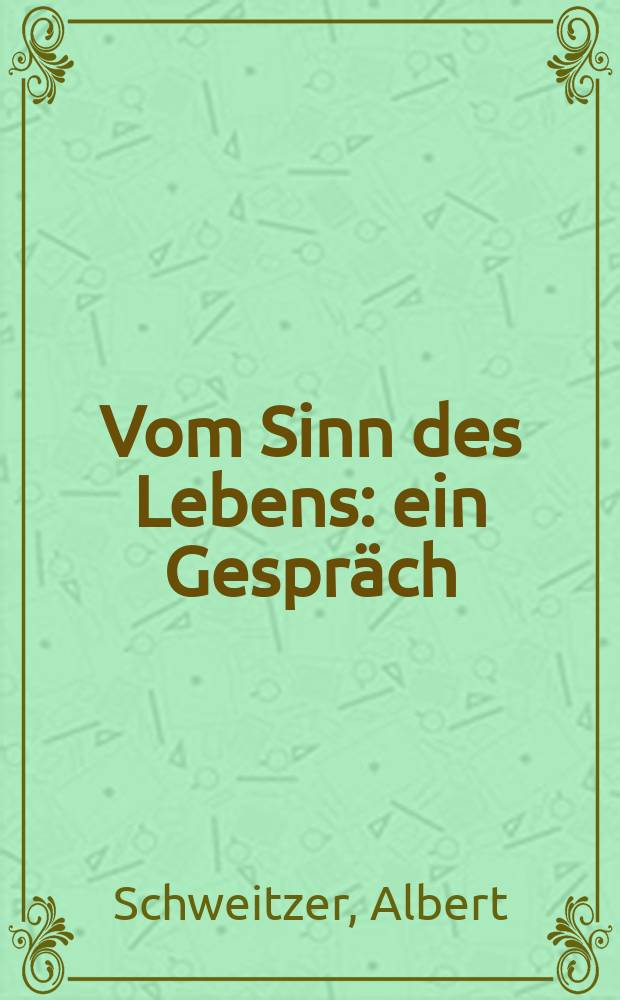 Vom Sinn des Lebens: ein Gespräch

Schweitzer, Albert